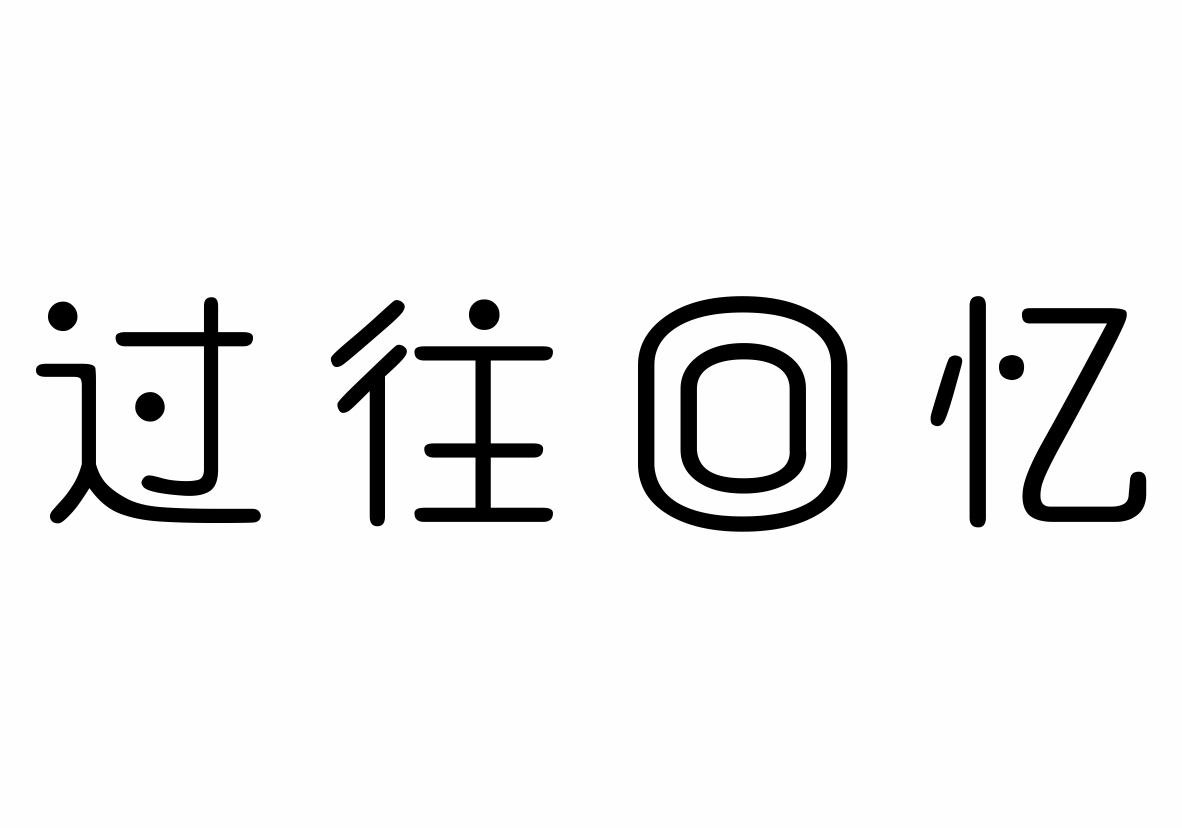 过往回忆